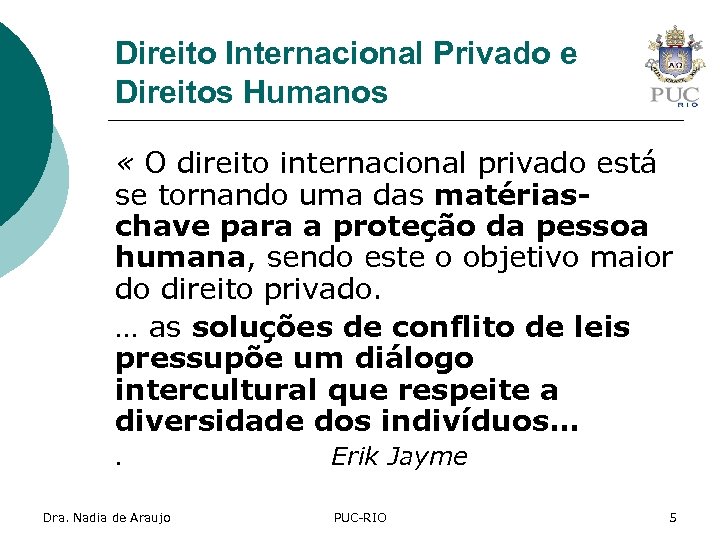 Direito Internacional Privado e Direitos Humanos

PUC RIO

« O direito internacional privado está se tornando uma das matérias-chave para a proteção da pessoa humana, sendo este o objetivo maior do direito privado.

… as soluções de conflito de leis pressupõe um diálogo intercultural que respeite a diversidade dos indivíduos…

. Erik Jayme

Dra. Nadia de Araujo PUC-RIO 5